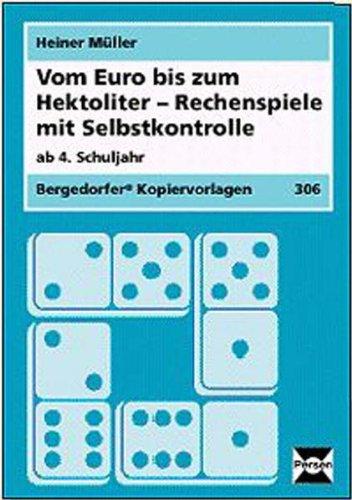 Heiner Müller

Vom Euro bis zum Hektoliter – Rechenspiele mit Selbstkontrolle

ab 4. Schuljahr

Bergedorfer® Kopiervorlagen 306

Persen